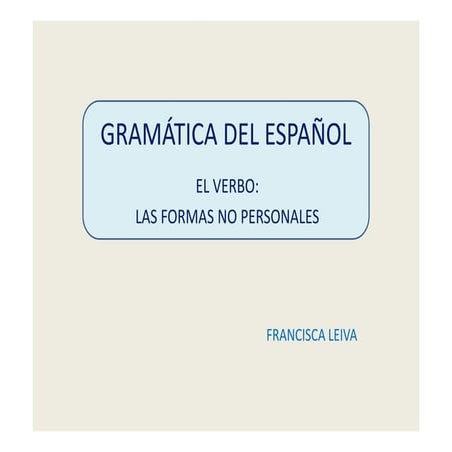 GRAMÁTICA DEL ESPAÑOL

EL VERBO:
LAS FORMAS NO PERSONALES

FRANCISCA LEIVA